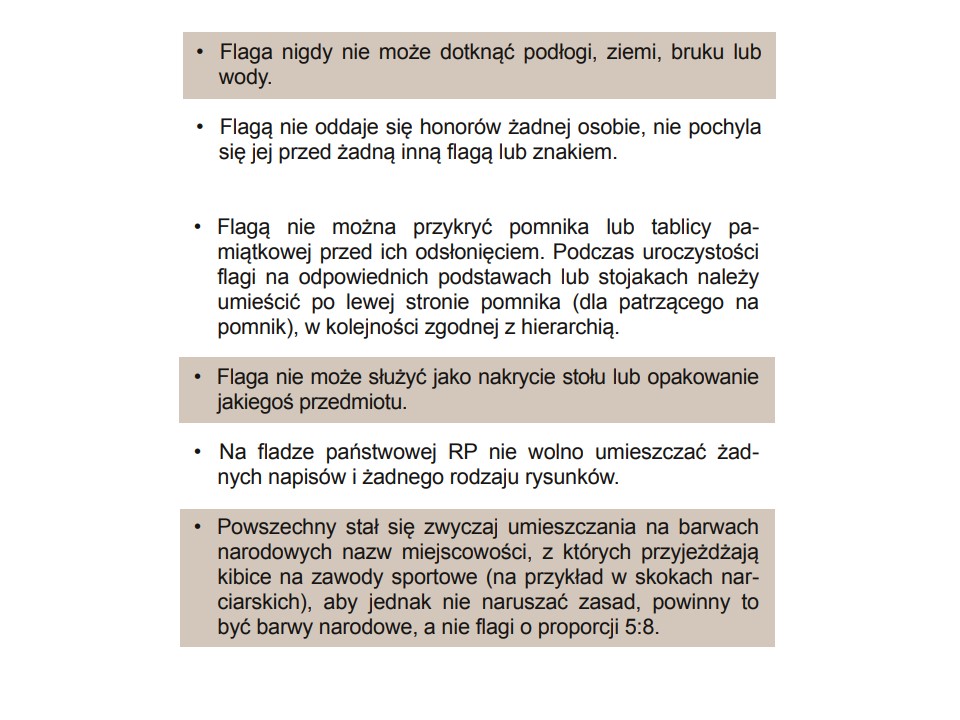 • Flaga nigdy nie może dotknąć podłogi, ziemi, bruku lub wody.

• Flagą nie oddaje się honorów żadnej osobie, nie pochyla się jej przed żadną inną flagą lub znakiem.

• Flagą nie można przykryć pomnika lub tablicy pamiątkowej przed ich odsłonięciem. Podczas uroczystości flagi na odpowiednich podstawach lub stojakach należy umieścić po lewej stronie pomnika (dla patrzącego na pomnik), w kolejności zgodnej z hierarchią.

• Flaga nie może służyć jako nakrycie stołu lub opakowanie jakiegoś przedmiotu.

• Na fladze państwowej RP nie wolno umieszczać żadnych napisów i żadnego rodzaju rysunków.

• Powszechny stał się zwyczaj umieszczania na barwach narodowych nazw miejscowości, z których przyjeżdżają kibice na zawody sportowe (na przykład w skokach narciarskich), aby jednak nie naruszać zasad, powinny to być barwy narodowe, a nie flagi o proporcji 5:8.